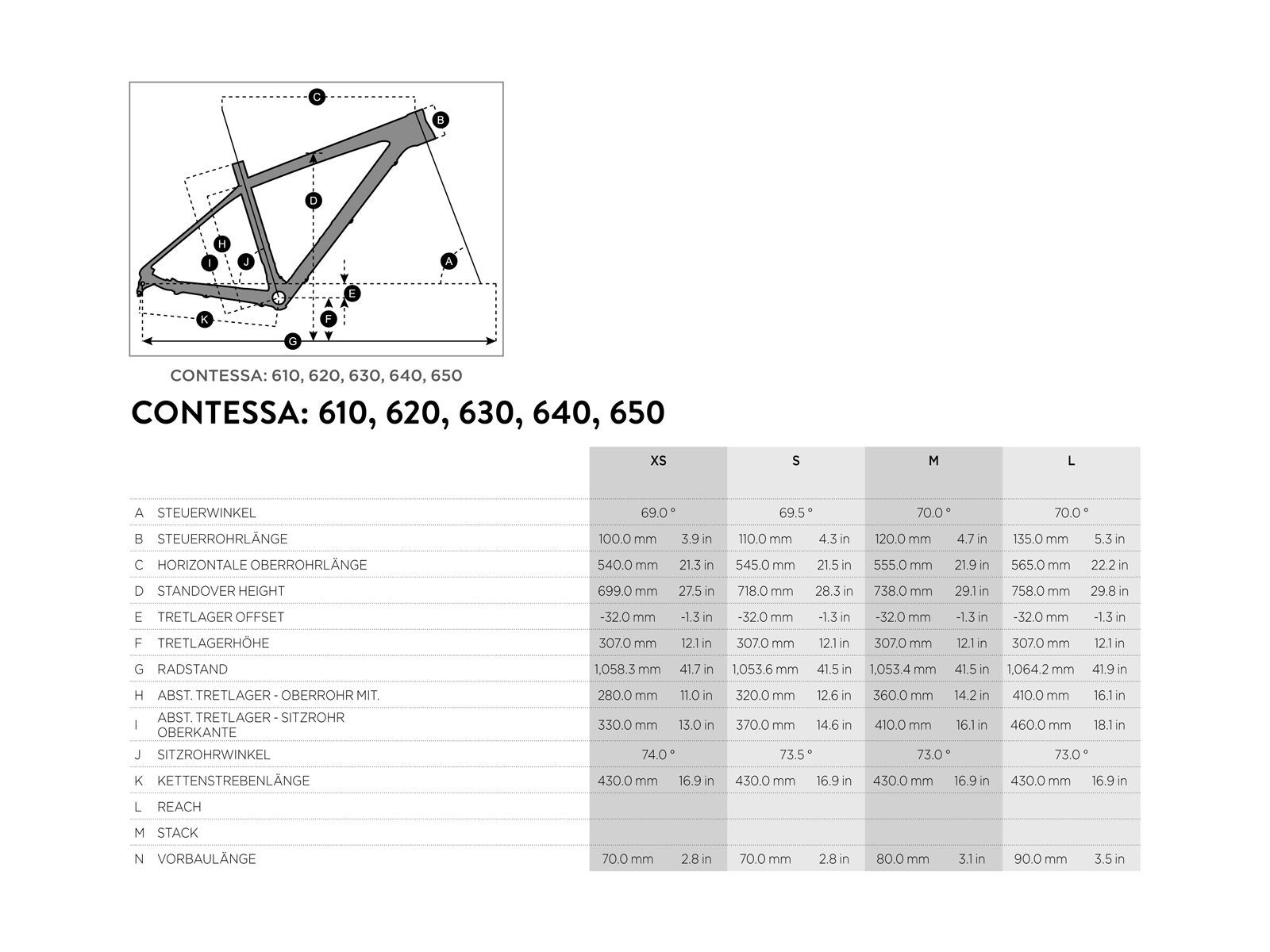 C
B
D
H
I
J
A
E
F
K
G

CONTESSA: 610, 620, 630, 640, 650

CONTESSA: 610, 620, 630, 640, 650

| | | XS | | S | | M | | L | |
|---|---|---|---|---|---|---|---|---|---|
| A | STEUERWINKEL | 69.0 ° | | 69.5 ° | | 70.0 ° | | 70.0 ° | |
| B | STEUERROHRLÄNGE | 100.0 mm | 3.9 in | 110.0 mm | 4.3 in | 120.0 mm | 4.7 in | 135.0 mm | 5.3 in |
| C | HORIZONTALE OBERROHRLÄNGE | 540.0 mm | 21.3 in | 545.0 mm | 21.5 in | 555.0 mm | 21.9 in | 565.0 mm | 22.2 in |
| D | STANDOVER HEIGHT | 699.0 mm | 27.5 in | 718.0 mm | 28.3 in | 738.0 mm | 29.1 in | 758.0 mm | 29.8 in |
| E | TRETLAGER OFFSET | -32.0 mm | -1.3 in | -32.0 mm | -1.3 in | -32.0 mm | -1.3 in | -32.0 mm | -1.3 in |
| F | TRETLAGERHÖHE | 307.0 mm | 12.1 in | 307.0 mm | 12.1 in | 307.0 mm | 12.1 in | 307.0 mm | 12.1 in |
| G | RADSTAND | 1,058.3 mm | 41.7 in | 1,053.6 mm | 41.5 in | 1,053.4 mm | 41.5 in | 1,064.2 mm | 41.9 in |
| H | ABST. TRETLAGER - OBERROHR MIT. | 280.0 mm | 11.0 in | 320.0 mm | 12.6 in | 360.0 mm | 14.2 in | 410.0 mm | 16.1 in |
| I | ABST. TRETLAGER - SITZROHR OBERKANTE | 330.0 mm | 13.0 in | 370.0 mm | 14.6 in | 410.0 mm | 16.1 in | 460.0 mm | 18.1 in |
| J | SITZROHRWINKEL | 74.0 ° | | 73.5 ° | | 73.0 ° | | 73.0 ° | |
| K | KETTENSTREBENLÄNGE | 430.0 mm | 16.9 in | 430.0 mm | 16.9 in | 430.0 mm | 16.9 in | 430.0 mm | 16.9 in |
| L | REACH | | | | | | | | |
| M | STACK | | | | | | | | |
| N | VORBAULÄNGE | 70.0 mm | 2.8 in | 70.0 mm | 2.8 in | 80.0 mm | 3.1 in | 90.0 mm | 3.5 in |